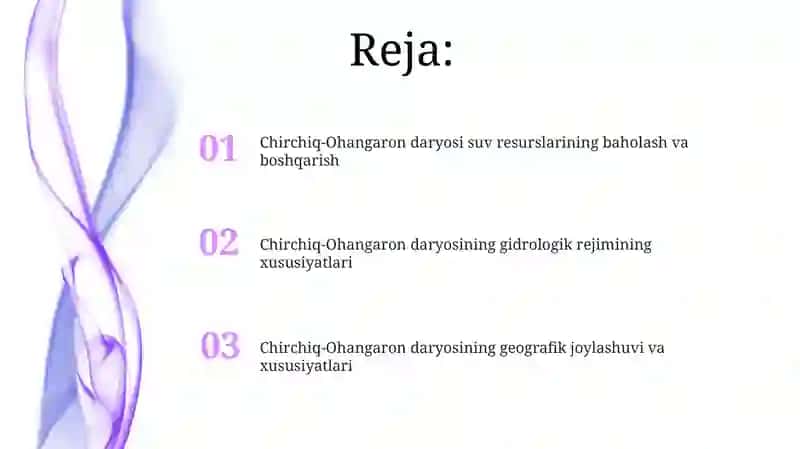 Reja:

01 Chirchiq-Ohangaron daryosi suv resurslarining baholash va boshqarish

02 Chirchiq-Ohangaron daryosining gidrologik rejimining xususiyatlari

03 Chirchiq-Ohangaron daryosining geografik joylashuvi va xususiyatlari